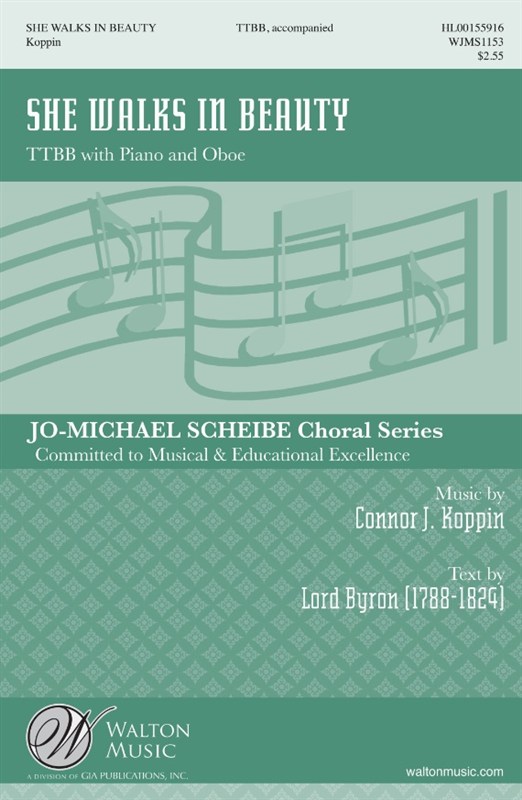 SHE WALKS IN BEAUTY
Koppin

TTBB, accompanied

HL00155916
WJMS1153
$2.55

SHE WALKS IN BEAUTY

TTBB with Piano and Oboe

JO-MICHAEL SCHEIBE Choral Series
Committed to Musical & Educational Excellence

Music by
Connor J. Koppin

Text by
Lord Byron (1788-1824)

WALTON
MUSIC
A DIVISION OF GIA PUBLICATIONS, INC.

waltonmusic.com